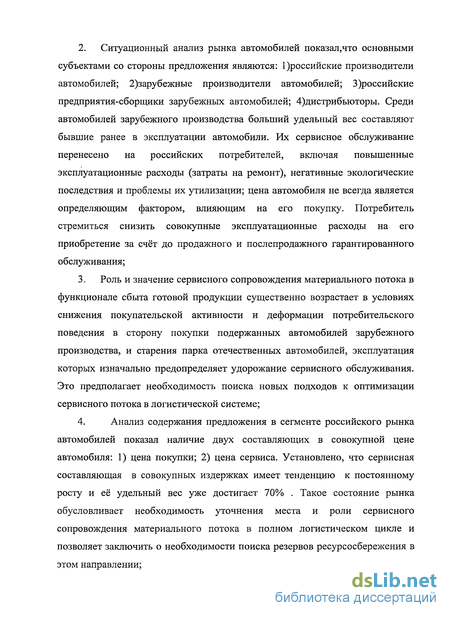 2. Ситуационный анализ рынка автомобилей показал,что основными субъектами со стороны предложения являются: 1)российские производители автомобилей; 2)зарубежные производители автомобилей; 3)российские предприятия-сборщики зарубежных автомобилей; 4)дистрибьюторы. Среди автомобилей зарубежного производства больший удельный вес составляют бывшие ранее в эксплуатации автомобили. Их сервисное обслуживание перенесено на российских потребителей, включая повышенные эксплуатационные расходы (затраты на ремонт), негативные экологические последствия и проблемы их утилизации; цена автомобиля не всегда является определяющим фактором, влияющим на его покупку. Потребитель стремиться снизить совокупные эксплуатационные расходы на его приобретение за счёт до продажного и послепродажного гарантированного обслуживания;

3. Роль и значение сервисного сопровождения материального потока в функционале сбыта готовой продукции существенно возрастает в условиях снижения покупательской активности и деформации потребительского поведения в сторону покупки подержанных автомобилей зарубежного производства, и старения парка отечественных автомобилей, эксплуатация которых изначально предопределяет удорожание сервисного обслуживания. Это предполагает необходимость поиска новых подходов к оптимизации сервисного потока в логистической системе;

4. Анализ содержания предложения в сегменте российского рынка автомобилей показал наличие двух составляющих в совокупной цене автомобиля: 1) цена покупки; 2) цена сервиса. Установлено, что сервисная составляющая в совокупных издержках имеет тенденцию к постоянному росту и её удельный вес уже достигает 70% . Такое состояние рынка обусловливает необходимость уточнения места и роли сервисного сопровождения материального потока в полном логистическом цикле и позволяет заключить о необходимости поиска резервов ресурсосбережения в этом направлении;

dsLib.net
библиотека диссертаций